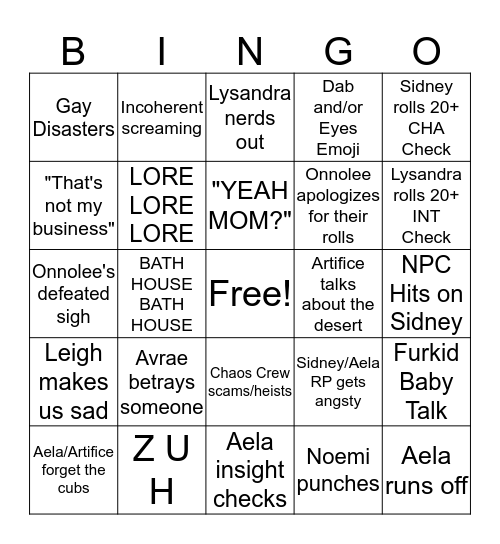 | B | I | N | G | O |
|---|---|---|---|---|
| Gay Disasters | Incoherent screaming | Lysandra nerds out | Dab and/or Eyes Emoji | Sidney rolls 20+ CHA Check |
| "That's not my business" | LORE LORE LORE | "YEAH MOM?" | Onnolee apologizes for their rolls | Lysandra rolls 20+ INT Check |
| Onnolee's defeated sigh | BATH HOUSE BATH HOUSE | Free! | Artifice talks about the desert | NPC Hits on Sidney |
| Leigh makes us sad | Avrae betrays someone | Chaos Crew scams/heists | Sidney/Aela RP gets angsty | Furkid Baby Talk |
| Aela/Artifice forget the cubs | Z U H | Aela insight checks | Noemi punches | Aela runs off |